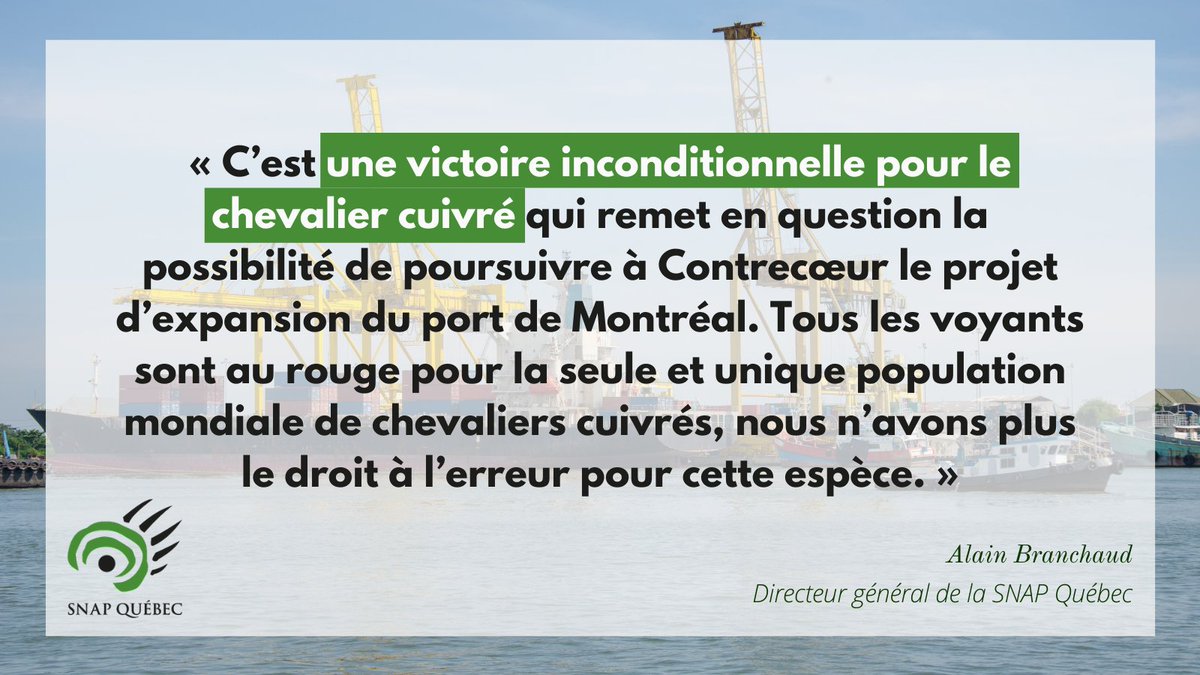 « C’est une victoire inconditionnelle pour le chevalier cuivré qui remet en question la possibilité de poursuivre à Contrecœur le projet d’expansion du port de Montréal. Tous les voyants sont au rouge pour la seule et unique population mondiale de chevaliers cuivrés, nous n’avons plus le droit à l’erreur pour cette espèce. »

SNAP QUÉBEC

Alain Branchaud
Directeur général de la SNAP Québec